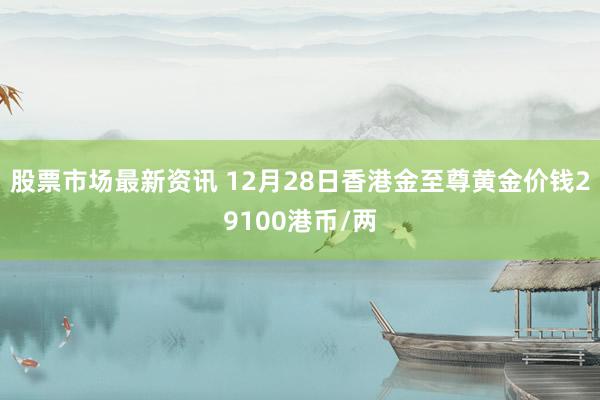 股票市场最新资讯 12月28日香港金至尊黄金价钱29100港币/两